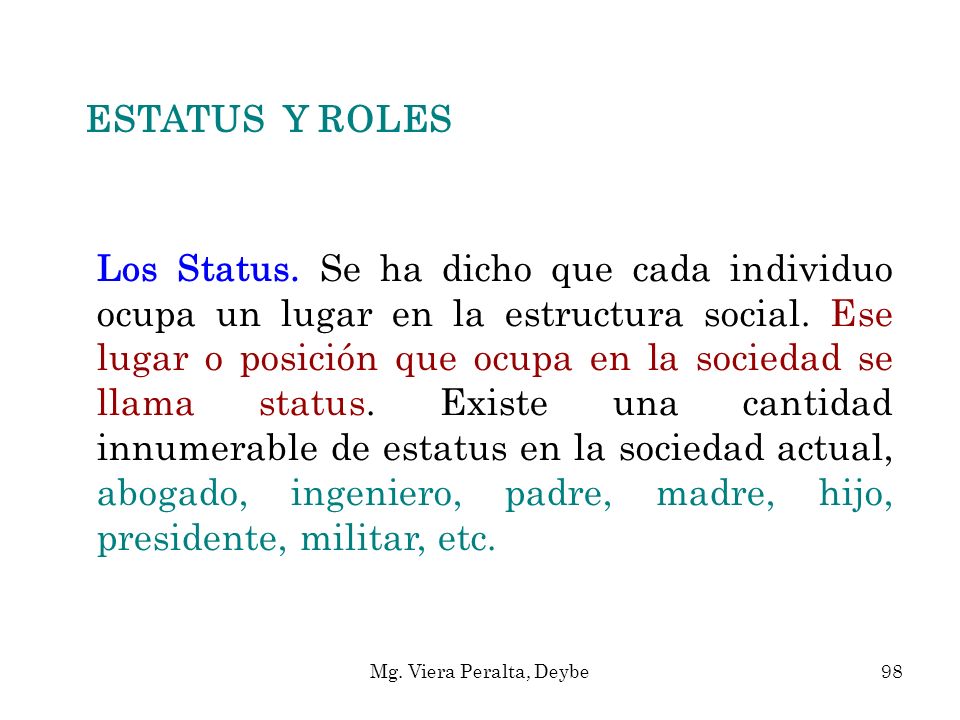 ESTATUS Y ROLES

Los Status. Se ha dicho que cada individuo ocupa un lugar en la estructura social. Ese lugar o posición que ocupa en la sociedad se llama status. Existe una cantidad innumerable de estatus en la sociedad actual, abogado, ingeniero, padre, madre, hijo, presidente, militar, etc.

Mg. Viera Peralta, Deybe

98